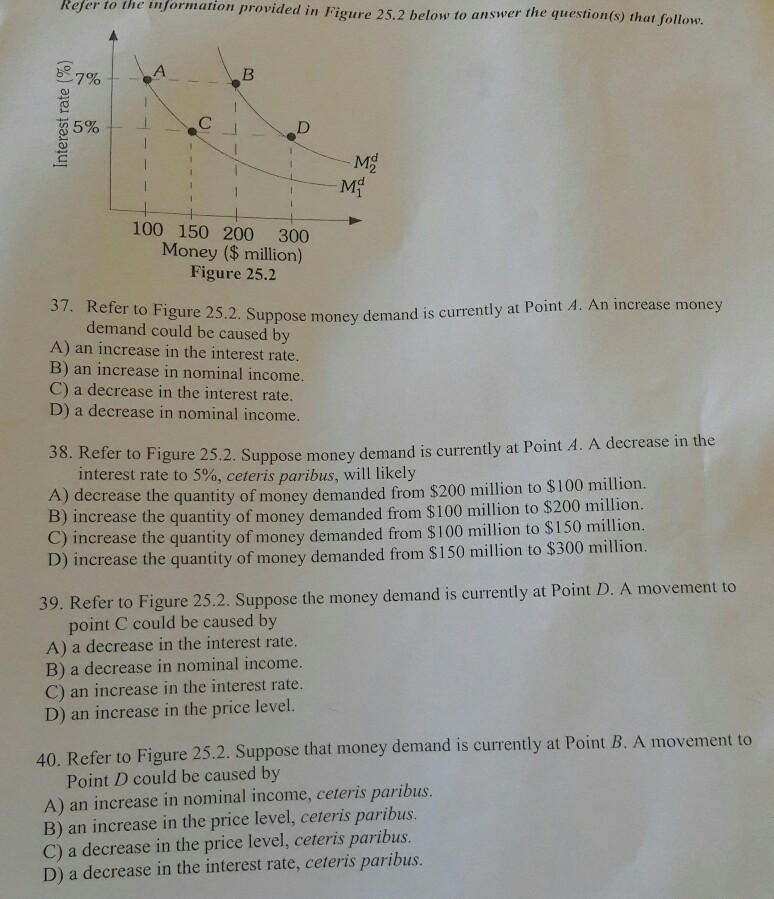 Refer to the information provided in Figure 25.2 below to answer the question(s) that follow.

Interest rate (%)
7%
5%
A
B
C
D
$M_2^d$
$M_1^d$
100 150 200 300
Money ($ million)
Figure 25.2

37. Refer to Figure 25.2. Suppose money demand is currently at Point A. An increase money demand could be caused by
A) an increase in the interest rate.
B) an increase in nominal income.
C) a decrease in the interest rate.
D) a decrease in nominal income.

38. Refer to Figure 25.2. Suppose money demand is currently at Point A. A decrease in the interest rate to 5%, ceteris paribus, will likely
A) decrease the quantity of money demanded from $200 million to $100 million.
B) increase the quantity of money demanded from $100 million to $200 million.
C) increase the quantity of money demanded from $100 million to $150 million.
D) increase the quantity of money demanded from $150 million to $300 million.

39. Refer to Figure 25.2. Suppose the money demand is currently at Point D. A movement to point C could be caused by
A) a decrease in the interest rate.
B) a decrease in nominal income.
C) an increase in the interest rate.
D) an increase in the price level.

40. Refer to Figure 25.2. Suppose that money demand is currently at Point B. A movement to Point D could be caused by
A) an increase in nominal income, ceteris paribus.
B) an increase in the price level, ceteris paribus.
C) a decrease in the price level, ceteris paribus.
D) a decrease in the interest rate, ceteris paribus.